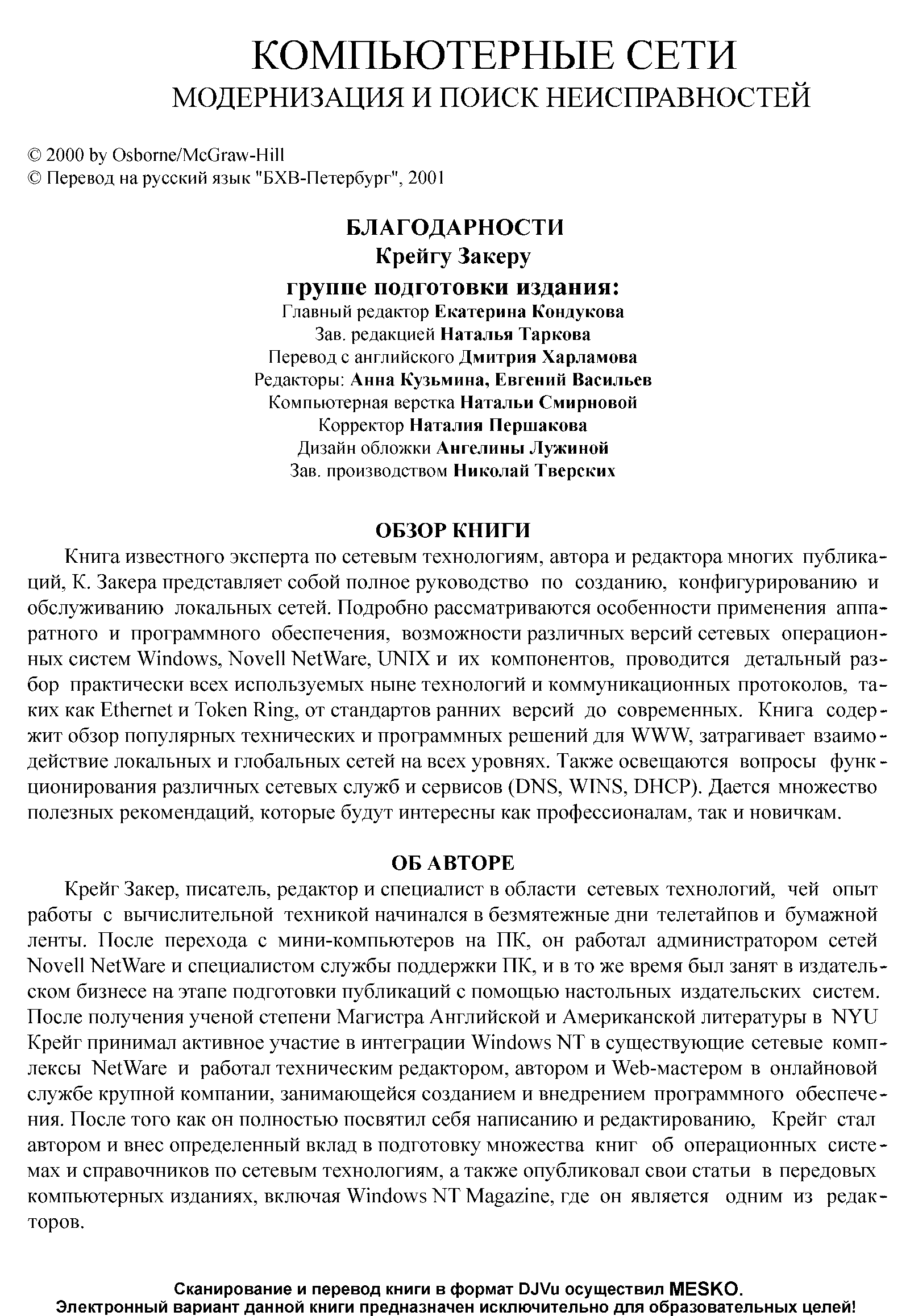 КОМПЬЮТЕРНЫЕ СЕТИ
МОДЕРНИЗАЦИЯ И ПОИСК НЕИСПРАВНОСТЕЙ

© 2000 by Osborne/McGraw-Hill
© Перевод на русский язык "БХВ-Петербург", 2001

БЛАГОДАРНОСТИ
Крейгу Закеру
группе подготовки издания:
Главный редактор Екатерина Кондукова
Зав. редакцией Наталья Таркова
Перевод с английского Дмитрия Харламова
Редакторы: Анна Кузьмина, Евгений Васильев
Компьютерная верстка Натальи Смирновой
Корректор Наталия Першакова
Дизайн обложки Ангелины Лужиной
Зав. производством Николай Тверских

ОБЗОР КНИГИ
Книга известного эксперта по сетевым технологиям, автора и редактора многих публикаций, К. Закера представляет собой полное руководство по созданию, конфигурированию и обслуживанию локальных сетей. Подробно рассматриваются особенности применения аппаратного и программного обеспечения, возможности различных версий сетевых операционных систем Windows, Novell NetWare, UNIX и их компонентов, проводится детальный разбор практически всех используемых ныне технологий и коммуникационных протоколов, таких как Ethernet и Token Ring, от стандартов ранних версий до современных. Книга содержит обзор популярных технических и программных решений для WWW, затрагивает взаимодействие локальных и глобальных сетей на всех уровнях. Также освещаются вопросы функционирования различных сетевых служб и сервисов (DNS, WINS, DHCP). Дается множество полезных рекомендаций, которые будут интересны как профессионалам, так и новичкам.

ОБ АВТОРЕ
Крейг Закер, писатель, редактор и специалист в области сетевых технологий, чей опыт работы с вычислительной техникой начинался в безмятежные дни телетайпов и бумажной ленты. После перехода с мини-компьютеров на ПК, он работал администратором сетей Novell NetWare и специалистом службы поддержки ПК, и в то же время был занят в издательском бизнесе на этапе подготовки публикаций с помощью настольных издательских систем. После получения ученой степени Магистра Английской и Американской литературы в NYU Крейг принимал активное участие в интеграции Windows NT в существующие сетевые комплексы NetWare и работал техническим редактором, автором и Web-мастером в онлайновой службе крупной компании, занимающейся созданием и внедрением программного обеспечения. После того как он полностью посвятил себя написанию и редактированию, Крейг стал автором и внес определенный вклад в подготовку множества книг об операционных системах и справочников по сетевым технологиям, а также опубликовал свои статьи в передовых компьютерных изданиях, включая Windows NT Magazine, где он является одним из редакторов.

Сканирование и перевод книги в формат DJVu осуществил MESKO.
Электронный вариант данной книги предназначен исключительно для образовательных целей!